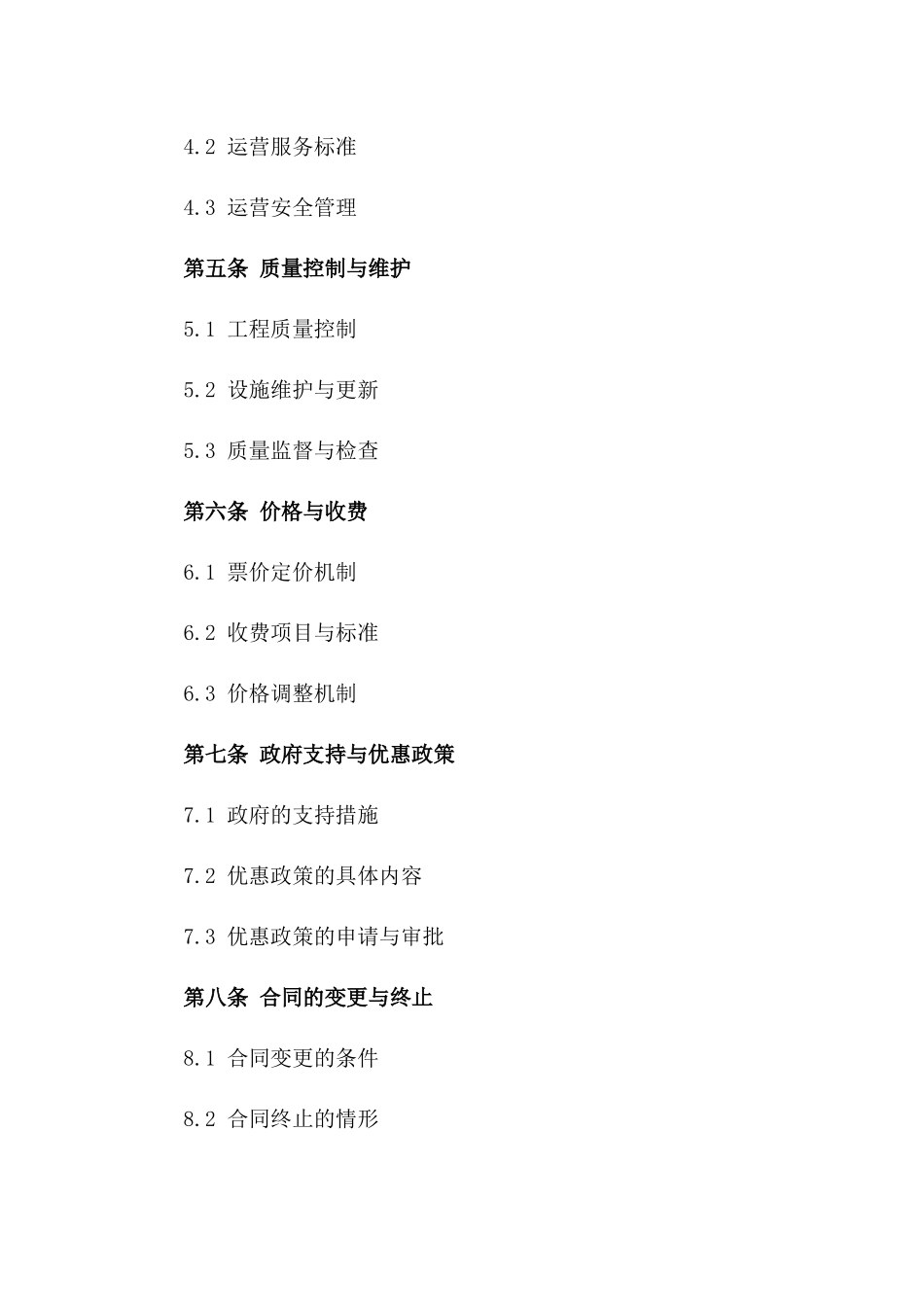 4.2 运营服务标准

4.3 运营安全管理

第五条 质量控制与维护

5.1 工程质量控制

5.2 设施维护与更新

5.3 质量监督与检查

第六条 价格与收费

6.1 票价定价机制

6.2 收费项目与标准

6.3 价格调整机制

第七条 政府支持与优惠政策

7.1 政府的支持措施

7.2 优惠政策的具体内容

7.3 优惠政策的申请与审批

第八条 合同的变更与终止

8.1 合同变更的条件

8.2 合同终止的情形